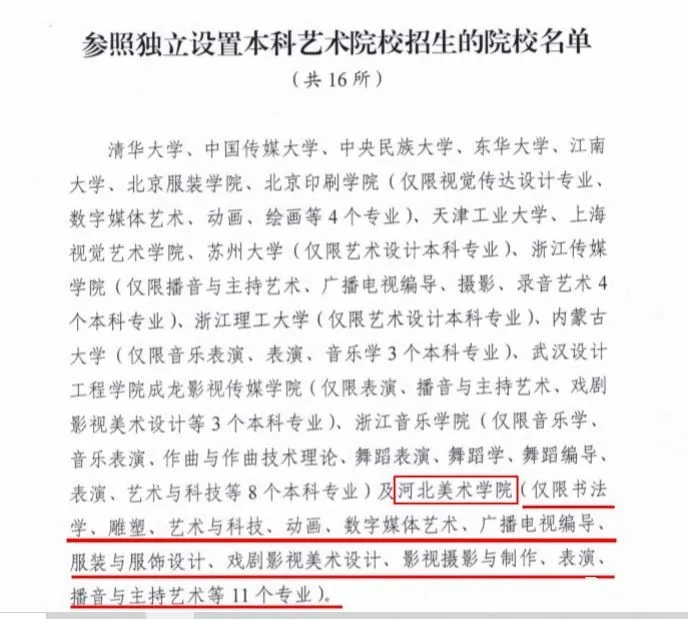 参照独立设置本科艺术院校招生的院校名单

（共16所）

清华大学、中国传媒大学、中央民族大学、东华大学、江南大学、北京服装学院、北京印刷学院（仅限视觉传达设计专业、数字媒体艺术、动画、绘画等4个专业）、天津工业大学、上海视觉艺术学院、苏州大学（仅限艺术设计本科专业）、浙江传媒学院（仅限播音与主持艺术、广播电视编导、摄影、录音艺术4个本科专业）、浙江理工大学（仅限艺术设计本科专业）、内蒙古大学（仅限音乐表演、表演、音乐学3个本科专业）、武汉设计工程学院成龙影视传媒学院（仅限表演、播音与主持艺术、戏剧影视美术设计等3个本科专业）、浙江音乐学院（仅限音乐学、音乐表演、作曲与作曲技术理论、舞蹈表演、舞蹈学、舞蹈编导、表演、艺术与科技等8个本科专业）及河北美术学院（仅限书法学、雕塑、艺术与科技、动画、数字媒体艺术、广播电视编导、服装与服饰设计、戏剧影视美术设计、影视摄影与制作、表演、播音与主持艺术等11个专业）。